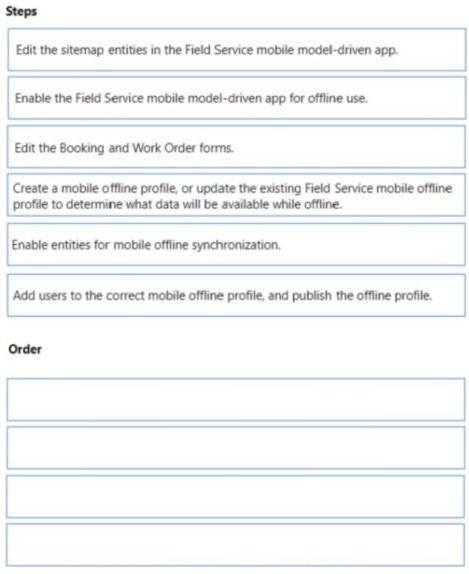 Steps

Edit the sitemap entities in the Field Service mobile model-driven app.

Enable the Field Service mobile model-driven app for offline use.

Edit the Booking and Work Order forms.

Create a mobile offline profile, or update the existing Field Service mobile offline profile to determine what data will be available while offline.

Enable entities for mobile offline synchronization.

Add users to the correct mobile offline profile, and publish the offline profile.

Order